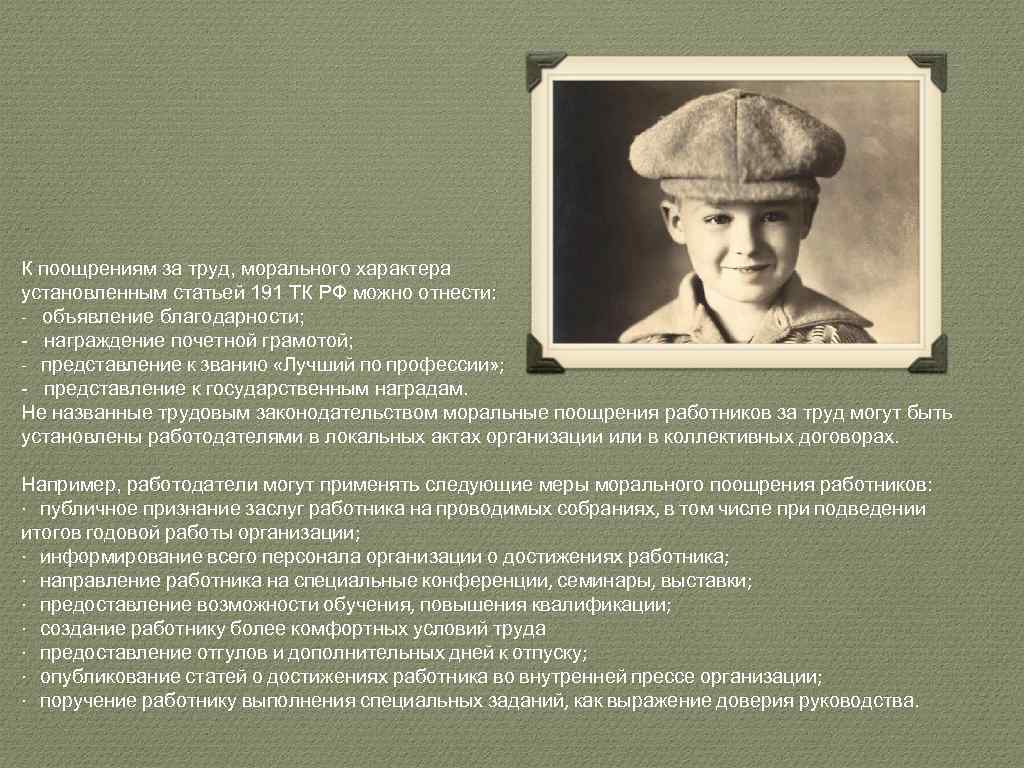 К поощрениям за труд, морального характера установленным статьей 191 ТК РФ можно отнести:
- объявление благодарности;
- награждение почетной грамотой;
- представление к званию «Лучший по профессии»;
- представление к государственным наградам.
Не названные трудовым законодательством моральные поощрения работников за труд могут быть установлены работодателями в локальных актах организации или в коллективных договорах.

Например, работодатели могут применять следующие меры морального поощрения работников:
· публичное признание заслуг работника на проводимых собраниях, в том числе при подведении итогов годовой работы организации;
· информирование всего персонала организации о достижениях работника;
· направление работника на специальные конференции, семинары, выставки;
· предоставление возможности обучения, повышения квалификации;
· создание работнику более комфортных условий труда
· предоставление отгулов и дополнительных дней к отпуску;
· опубликование статей о достижениях работника во внутренней прессе организации;
· поручение работнику выполнения специальных заданий, как выражение доверия руководства.